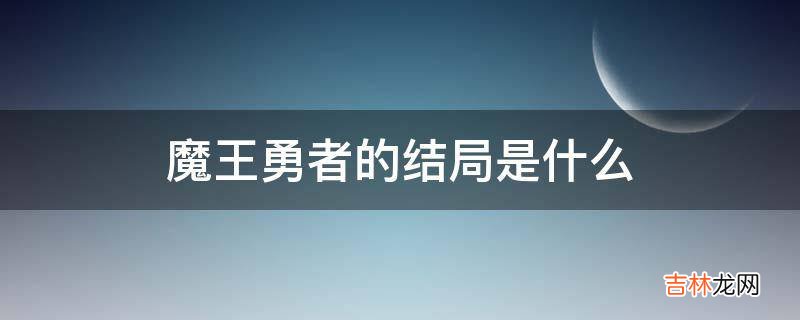 魔王勇者的结局是什么

吉林龙网